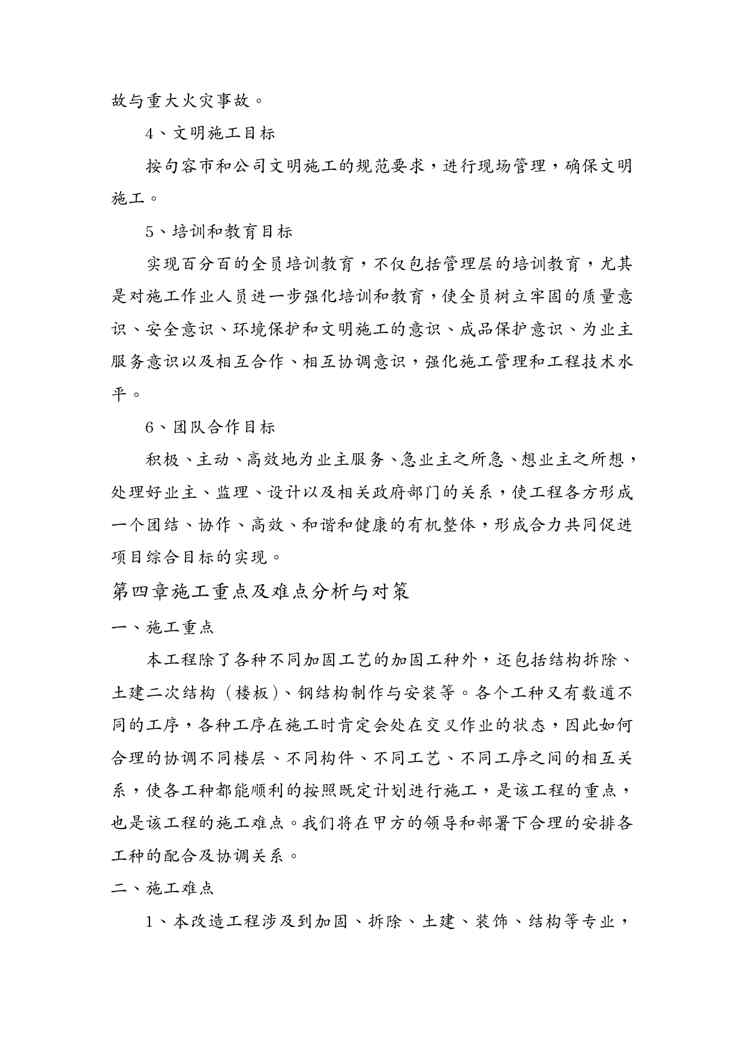 故与重大火灾事故。

4、文明施工目标

按句容市和公司文明施工的规范要求，进行现场管理，确保文明施工。

5、培训和教育目标

实现百分百的全员培训教育，不仅包括管理层的培训教育，尤其是对施工作业人员进一步强化培训和教育，使全员树立牢固的质量意识、安全意识、环境保护和文明施工的意识、成品保护意识、为业主服务意识以及相互合作、相互协调意识，强化施工管理和工程技术水平。

6、团队合作目标

积极、主动、高效地为业主服务、急业主之所急、想业主之所想，处理好业主、监理、设计以及相关政府部门的关系，使工程各方形成一个团结、协作、高效、和谐和健康的有机整体，形成合力共同促进项目综合目标的实现。

第四章施工重点及难点分析与对策

一、施工重点

本工程除了各种不同加固工艺的加固工种外，还包括结构拆除、土建二次结构（楼板）、钢结构制作与安装等。各个工种又有数道不同的工序，各种工序在施工时肯定会处在交叉作业的状态，因此如何合理的协调不同楼层、不同构件、不同工艺、不同工序之间的相互关系，使各工种都能顺利的按照既定计划进行施工，是该工程的重点，也是该工程的施工难点。我们将在甲方的领导和部署下合理的安排各工种的配合及协调关系。

二、施工难点

1、本改造工程涉及到加固、拆除、土建、装饰、结构等专业，